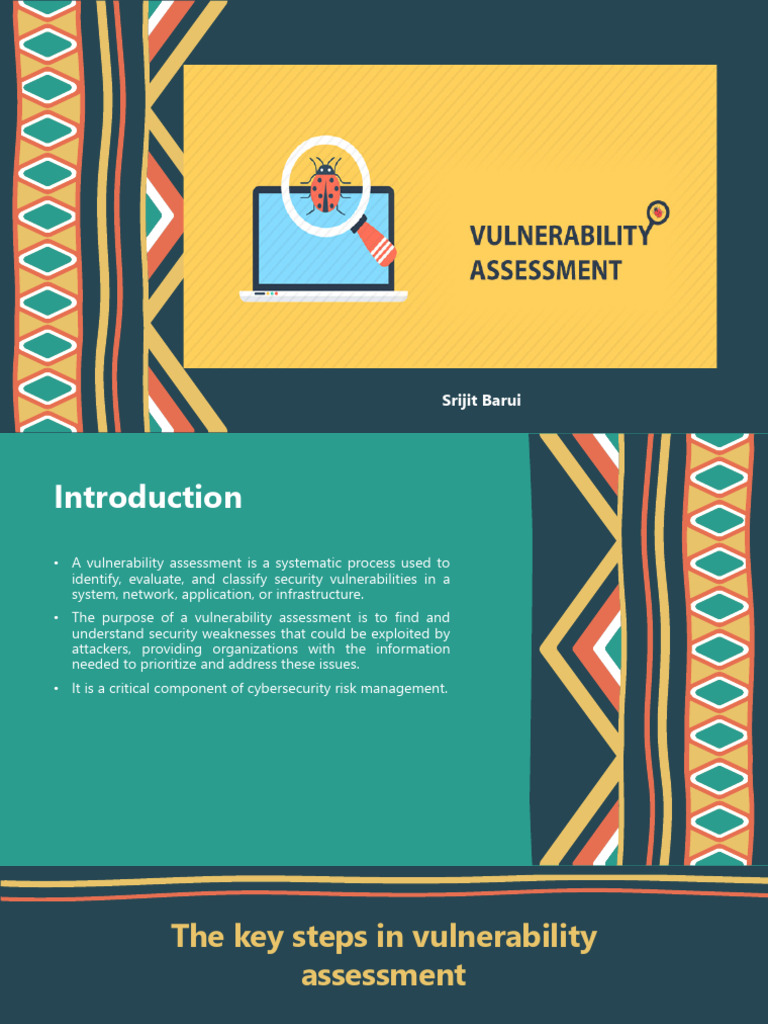 VULNERABILITY ASSESSMENT

Srijit Barui

Introduction

• A vulnerability assessment is a systematic process used to identify, evaluate, and classify security vulnerabilities in a system, network, application, or infrastructure.
• The purpose of a vulnerability assessment is to find and understand security weaknesses that could be exploited by attackers, providing organizations with the information needed to prioritize and address these issues.
• It is a critical component of cybersecurity risk management.

The key steps in vulnerability assessment